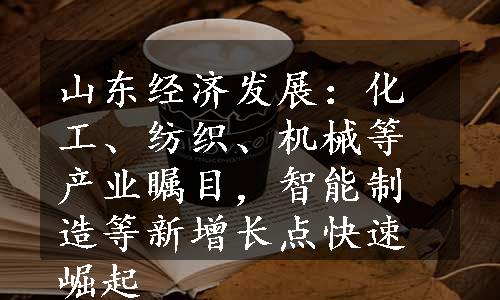 山东经济发展：化工、纺织、机械等产业瞩目，智能制造等新增长点快速崛起